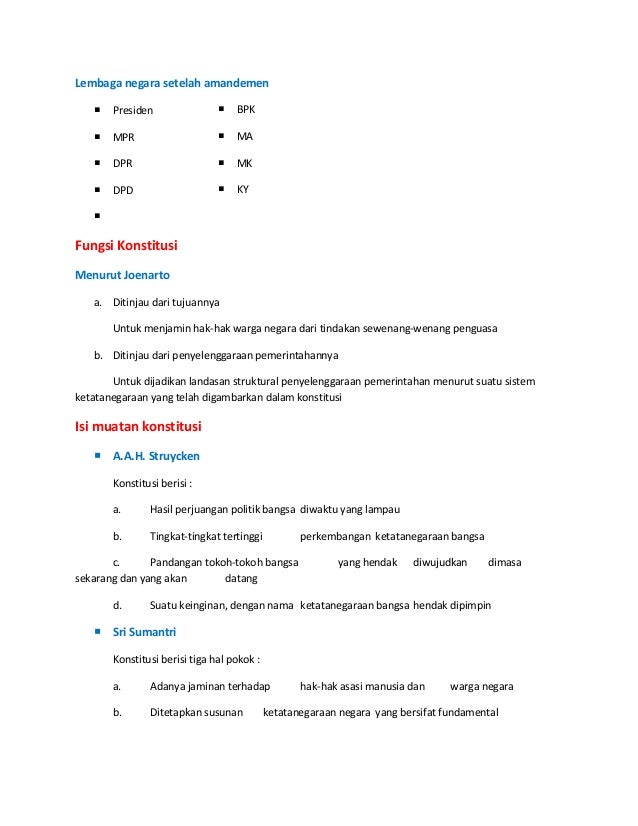 Lembaga negara setelah amandemen

- Presiden
- MPR
- DPR
- DPD
-

- BPK
- MA
- MK
- KY

Fungsi Konstitusi

Menurut Joenarto

a. Ditinjau dari tujuannya

Untuk menjamin hak-hak warga negara dari tindakan sewenang-wenang penguasa

b. Ditinjau dari penyelenggaraan pemerintahannya

Untuk dijadikan landasan struktural penyelenggaraan pemerintahan menurut suatu sistem ketatanegaraan yang telah digambarkan dalam konstitusi

Isi muatan konstitusi

- A.A.H. Struycken

Konstitusi berisi :

a. Hasil perjuangan politik bangsa diwaktu yang lampau

b. Tingkat-tingkat tertinggi perkembangan ketatanegaraan bangsa

c. Pandangan tokoh-tokoh bangsa yang hendak diwujudkan dimasa sekarang dan yang akan datang

d. Suatu keinginan, dengan nama ketatanegaraan bangsa hendak dipimpin

- Sri Sumantri

Konstitusi berisi tiga hal pokok :

a. Adanya jaminan terhadap hak-hak asasi manusia dan warga negara

b. Ditetapkan susunan ketatanegaraan negara yang bersifat fundamental